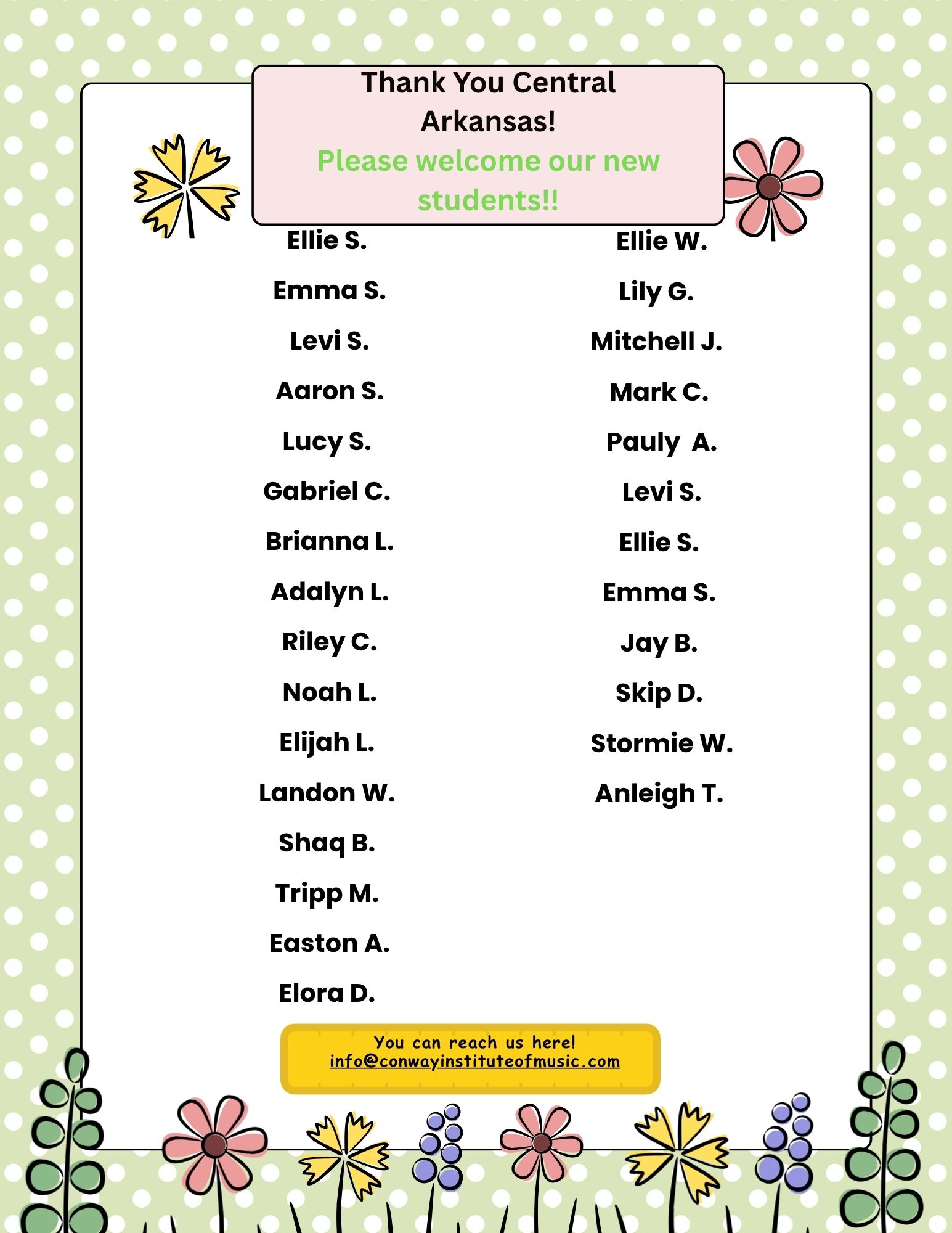 Thank You Central Arkansas!
Please welcome our new students!!

Ellie S.
Emma S.
Levi S.
Aaron S.
Lucy S.
Gabriel C.
Brianna L.
Adalyn L.
Riley C.
Noah L.
Elijah L.
Landon W.
Shaq B.
Tripp M.
Easton A.
Elora D.

Ellie W.
Lily G.
Mitchell J.
Mark C.
Pauly A.
Levi S.
Ellie S.
Emma S.
Jay B.
Skip D.
Stormie W.
Anleigh T.

You can reach us here!
info@conwayinstituteofmusic.com